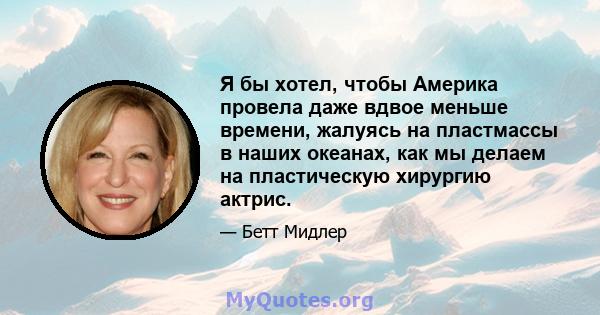 Я бы хотел, чтобы Америка провела даже вдвое меньше времени, жалуясь на пластмассы в наших океанах, как мы делаем на пластическую хирургию актрис.

— Бетт Мидлер

MyQuotes.org